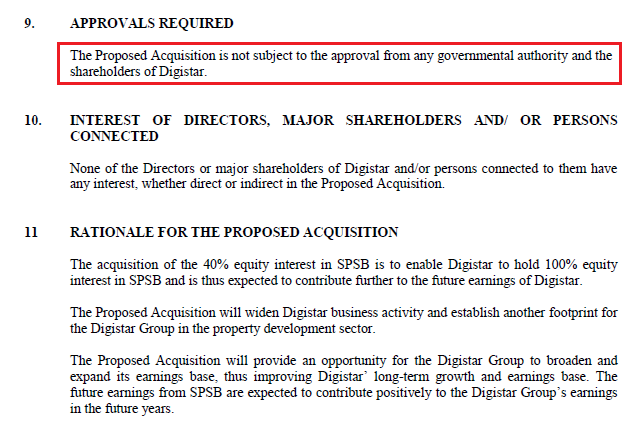 9. APPROVALS REQUIRED

The Proposed Acquisition is not subject to the approval from any governmental authority and the shareholders of Digistar.

10. INTEREST OF DIRECTORS, MAJOR SHAREHOLDERS AND/ OR PERSONS CONNECTED

None of the Directors or major shareholders of Digistar and/or persons connected to them have any interest, whether direct or indirect in the Proposed Acquisition.

11 RATIONALE FOR THE PROPOSED ACQUISITION

The acquisition of the 40% equity interest in SPSB is to enable Digistar to hold 100% equity interest in SPSB and is thus expected to contribute further to the future earnings of Digistar.

The Proposed Acquisition will widen Digistar business activity and establish another footprint for the Digistar Group in the property development sector.

The Proposed Acquisition will provide an opportunity for the Digistar Group to broaden and expand its earnings base, thus improving Digistar' long-term growth and earnings base. The future earnings from SPSB are expected to contribute positively to the Digistar Group's earnings in the future years.